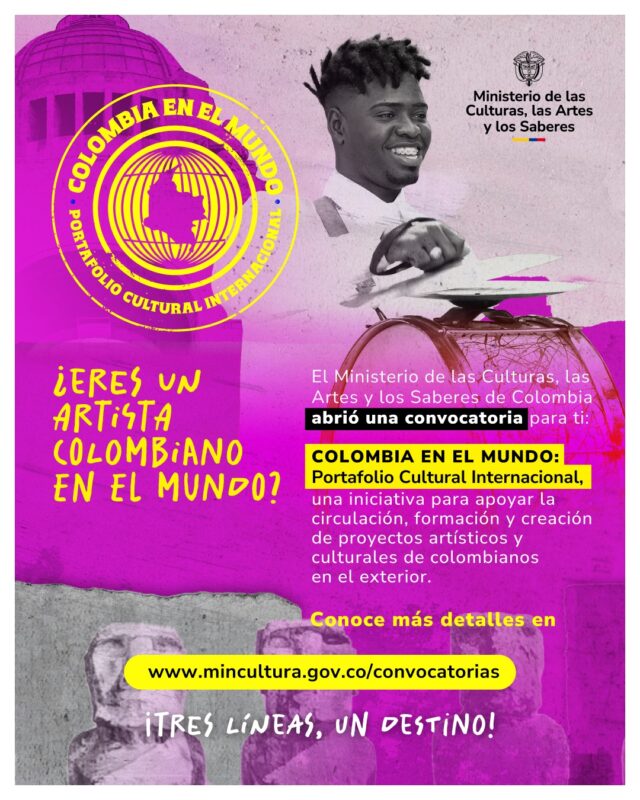 COLOMBIA EN EL MUNDO
PORTAFOLIO CULTURAL INTERNACIONAL

Ministerio de las Culturas, las Artes y los Saberes

¿ERES UN ARTISTA COLOMBIANO EN EL MUNDO?

El Ministerio de las Culturas, las Artes y los Saberes de Colombia abrió una convocatoria para ti:

COLOMBIA EN EL MUNDO: Portafolio Cultural Internacional, una iniciativa para apoyar la circulación, formación y creación de proyectos artísticos y culturales de colombianos en el exterior.

Conoce más detalles en

www.mincultura.gov.co/convocatorias

¡TRES LÍNEAS, UN DESTINO!